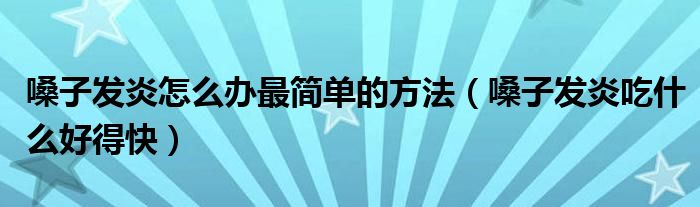 嗓子发炎怎么办最简单的方法（嗓子发炎吃什么好得快）